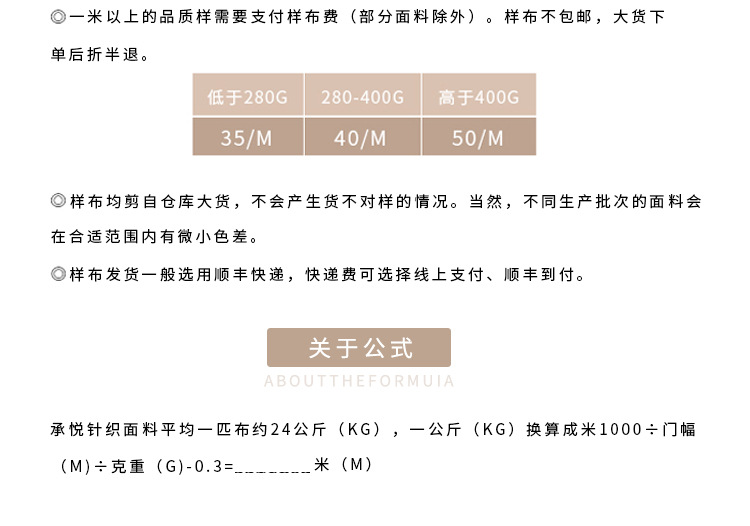 ◎一米以上的品质样需要支付样布费（部分面料除外）。样布不包邮，大货下单后折半退。

| 低于280G | 280-400G | 高于400G |
|---|---|---|
| 35/M | 40/M | 50/M |

◎样布均剪自仓库大货，不会产生货不对样的情况。当然，不同生产批次的面料会在合适范围内有微小色差。

◎样布发货一般选用顺丰快递，快递费可选择线上支付、顺丰到付。

关于公式

ABOUTTHEFORMUIA

承悦针织面料平均一匹布约24公斤（KG），一公斤（KG）换算成米1000÷门幅（M）÷克重（G)-0.3=____米（M）